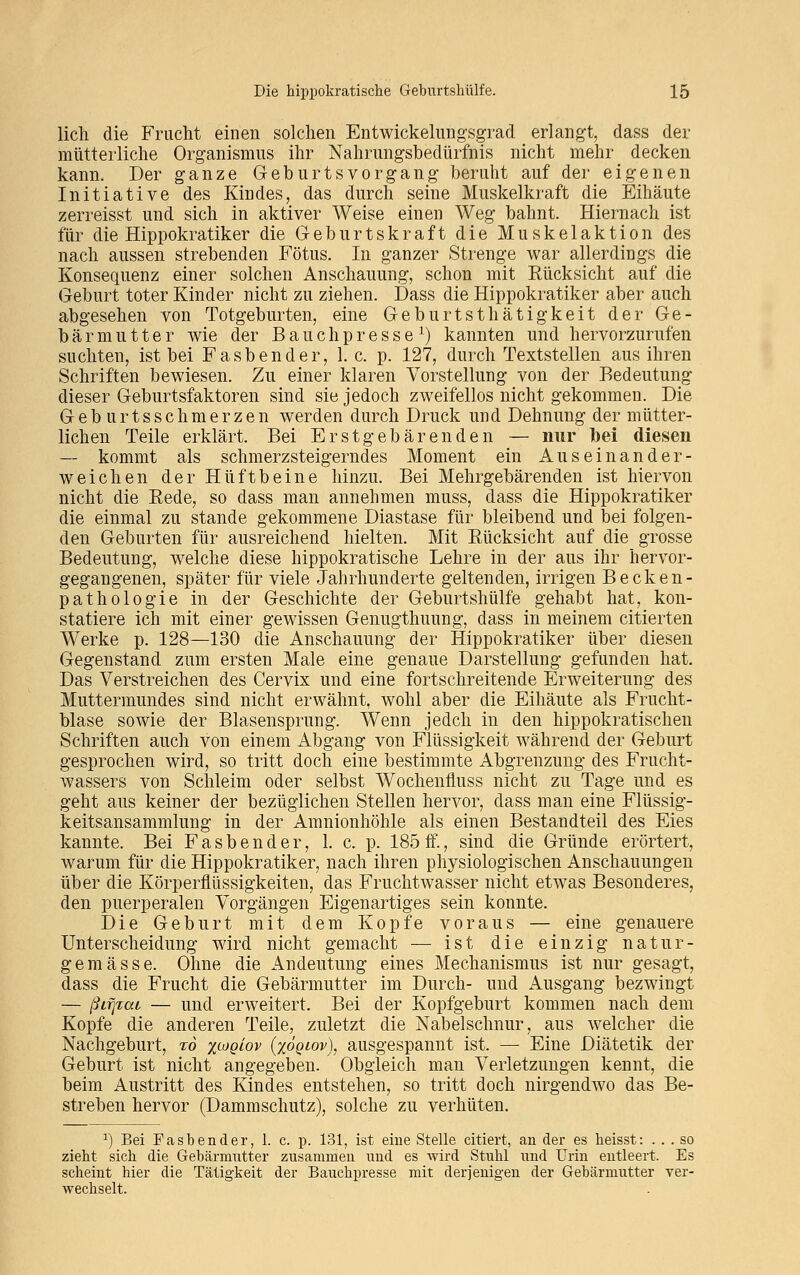 Die hippokratische Geburtshülfe. 15

lich die Frucht einen solchen Entwickelungsgrad erlangt, dass der mütterliche Organismus ihr Nahrungsbedürfnis nicht mehr decken kann. Der ganze Geburtsvorgang beruht auf der eigenen Initiative des Kindes, das durch seine Muskelkraft die Eihäute zerreisst und sich in aktiver Weise einen Weg bahnt. Hiernach ist für die Hippokratiker die Geburtskraft die Muskelaktion des nach aussen strebenden Fötus. In ganzer Strenge war allerdings die Konsequenz einer solchen Anschauung, schon mit Rücksicht auf die Geburt toter Kinder nicht zu ziehen. Dass die Hippokratiker aber auch abgesehen von Totgeburten, eine Geburtsthätigkeit der Gebärmutter wie der Bauchpresse¹) kannten und hervorzurufen suchten, ist bei Fasbender, l. c. p. 127, durch Textstellen aus ihren Schriften bewiesen. Zu einer klaren Vorstellung von der Bedeutung dieser Geburtsfaktoren sind sie jedoch zweifellos nicht gekommen. Die Geburtsschmerzen werden durch Druck und Dehnung der mütterlichen Teile erklärt. Bei Erstgebärenden — nur bei diesen — kommt als schmerzsteigerndes Moment ein Auseinanderweichen der Hüftbeine hinzu. Bei Mehrgebärenden ist hiervon nicht die Rede, so dass man annehmen muss, dass die Hippokratiker die einmal zu stande gekommene Diastase für bleibend und bei folgenden Geburten für ausreichend hielten. Mit Rücksicht auf die grosse Bedeutung, welche diese hippokratische Lehre in der aus ihr hervorgegangenen, später für viele Jahrhunderte geltenden, irrigen Beckenpathologie in der Geschichte der Geburtshülfe gehabt hat, konstatiere ich mit einer gewissen Genugthuung, dass in meinem citierten Werke p. 128—130 die Anschauung der Hippokratiker über diesen Gegenstand zum ersten Male eine genaue Darstellung gefunden hat. Das Verstreichen des Cervix und eine fortschreitende Erweiterung des Muttermundes sind nicht erwähnt, wohl aber die Eihäute als Fruchtblase sowie der Blasensprung. Wenn jedch in den hippokratischen Schriften auch von einem Abgang von Flüssigkeit während der Geburt gesprochen wird, so tritt doch eine bestimmte Abgrenzung des Fruchtwassers von Schleim oder selbst Wochenfluss nicht zu Tage und es geht aus keiner der bezüglichen Stellen hervor, dass man eine Flüssigkeitsansammlung in der Amnionhöhle als einen Bestandteil des Eies kannte. Bei Fasbender, l. c. p. 185 ff., sind die Gründe erörtert, warum für die Hippokratiker, nach ihren physiologischen Anschauungen über die Körperflüssigkeiten, das Fruchtwasser nicht etwas Besonderes, den puerperalen Vorgängen Eigenartiges sein konnte.

Die Geburt mit dem Kopfe voraus — eine genauere Unterscheidung wird nicht gemacht — ist die einzig naturgemässe. Ohne die Andeutung eines Mechanismus ist nur gesagt, dass die Frucht die Gebärmutter im Durch- und Ausgang bezwingt — βιῆται — und erweitert. Bei der Kopfgeburt kommen nach dem Kopfe die anderen Teile, zuletzt die Nabelschnur, aus welcher die Nachgeburt, τὸ χωρίον (χόριον), ausgespannt ist. — Eine Diätetik der Geburt ist nicht angegeben. Obgleich man Verletzungen kennt, die beim Austritt des Kindes entstehen, so tritt doch nirgendwo das Bestreben hervor (Dammschutz), solche zu verhüten.

¹) Bei Fasbender, l. c. p. 131, ist eine Stelle citiert, an der es heisst: . . . so zieht sich die Gebärmutter zusammen und es wird Stuhl und Urin entleert. Es scheint hier die Tätigkeit der Bauchpresse mit derjenigen der Gebärmutter verwechselt.